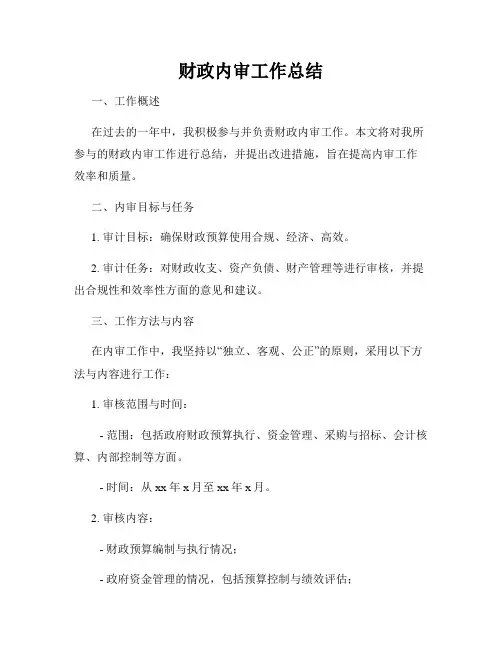 财政内审工作总结

一、工作概述

在过去的一年中，我积极参与并负责财政内审工作。本文将对我所参与的财政内审工作进行总结，并提出改进措施，旨在提高内审工作效率和质量。

二、内审目标与任务

1. 审计目标：确保财政预算使用合规、经济、高效。

2. 审计任务：对财政收支、资产负债、财产管理等进行审核，并提出合规性和效率性方面的意见和建议。

三、工作方法与内容

在内审工作中，我坚持以“独立、客观、公正”的原则，采用以下方法与内容进行工作：

1. 审核范围与时间：

- 范围：包括政府财政预算执行、资金管理、采购与招标、会计核算、内部控制等方面。

- 时间：从 xx 年 x 月至 xx 年 x 月。

2. 审核内容：

- 财政预算编制与执行情况；

- 政府资金管理的情况，包括预算控制与绩效评估；